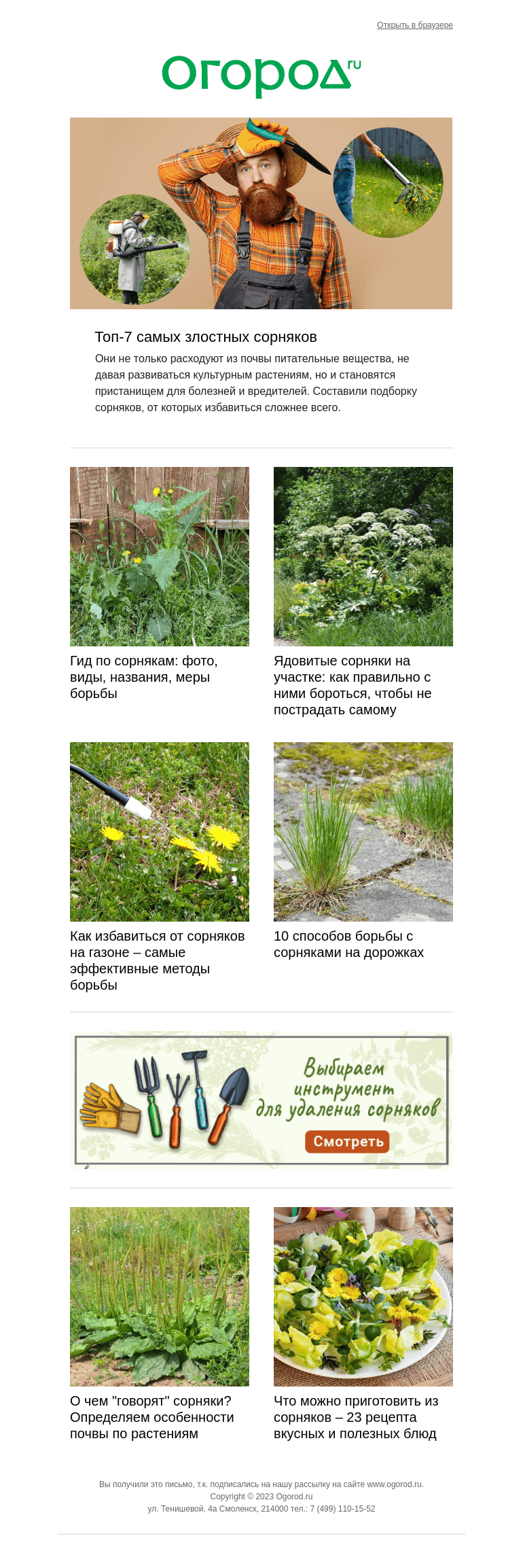 Открыть в браузере

Огород.ru

Топ-7 самых злостных сорняков

Они не только расходуют из почвы питательные вещества, не давая развиваться культурным растениям, но и становятся пристанищем для болезней и вредителей. Составили подборку сорняков, от которых избавиться сложнее всего.

Гид по сорнякам: фото, виды, названия, меры борьбы

Ядовитые сорняки на участке: как правильно с ними бороться, чтобы не пострадать самому

Как избавиться от сорняков на газоне – самые эффективные методы борьбы

10 способов борьбы с сорняками на дорожках

Выбираем инструмент для удаления сорняков

Смотреть

О чем "говорят" сорняки? Определяем особенности почвы по растениям

Что можно приготовить из сорняков – 23 рецепта вкусных и полезных блюд

Вы получили это письмо, т.к. подписались на нашу рассылку на сайте www.ogorod.ru.
Copyright © 2023 Ogorod.ru
ул. Тенишевой, 4а Смоленск, 214000 тел.: 7 (499) 110-15-52